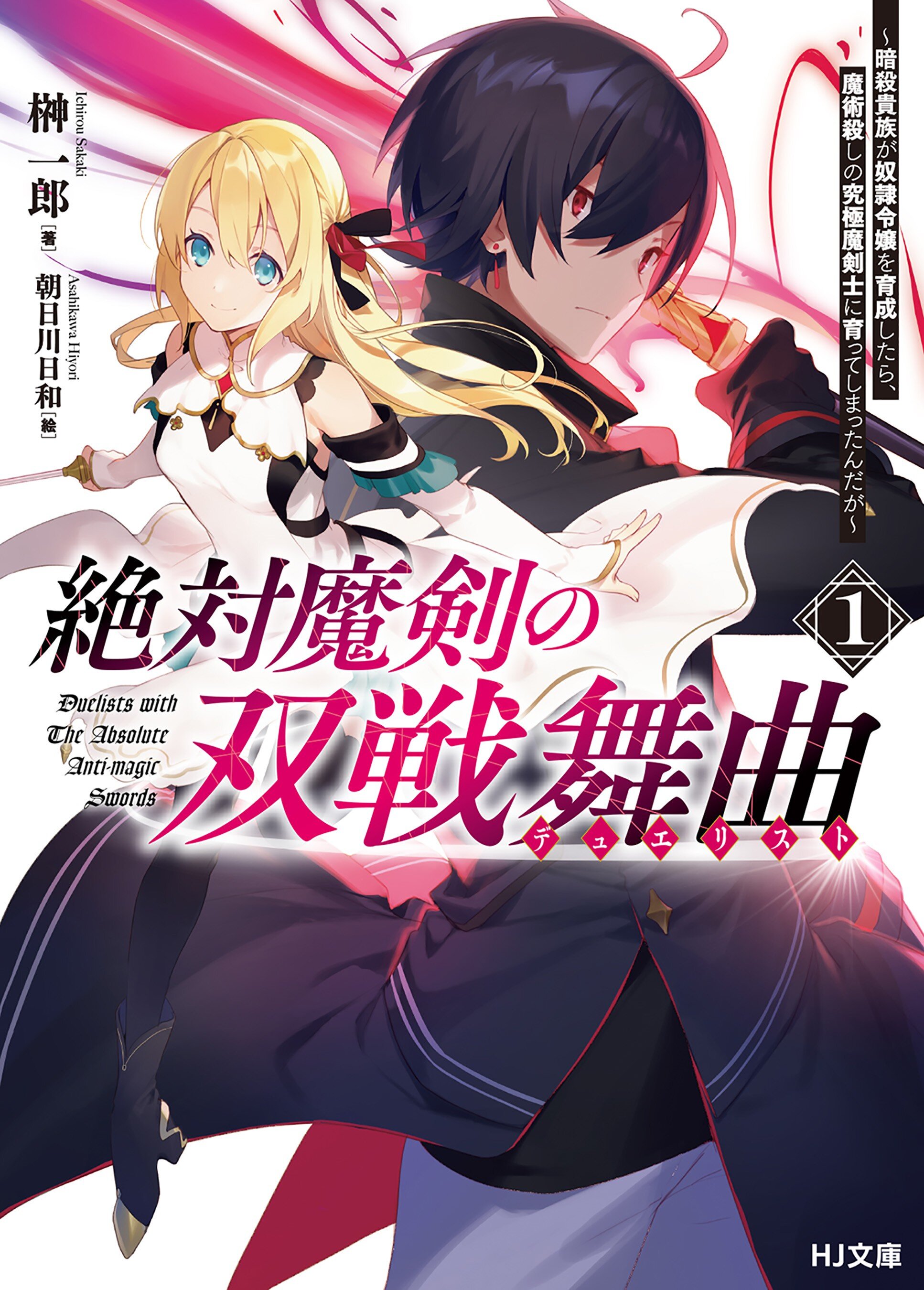 ~暗殺貴族が奴隷令嬢を育成したら、魔術殺しの究極魔剣士に育ってしまったんだが~

榊一郎［著］
Ichirou Sakaki

朝日川日和［絵］
Asahikawa Hiyori

絶対魔剣の双戦舞曲
デュエリスト

1

Duelists with The Absolute Anti-magic Swords

HJ文庫